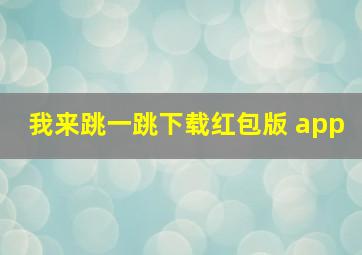 我来跳一跳下载红包版 app